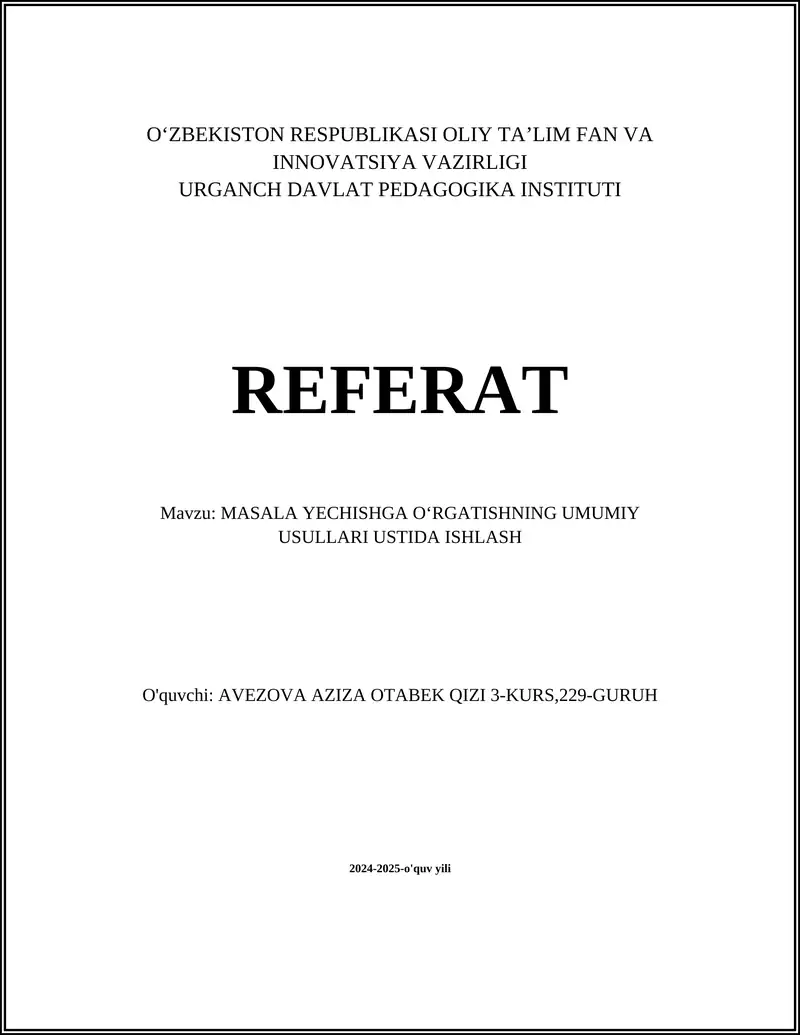 O‘ZBEKISTON RESPUBLIKASI OLIY TA’LIM FAN VA INNOVATSIYA VAZIRLIGI
URGANCH DAVLAT PEDAGOGIKA INSTITUTI

REFERAT

Mavzu: MASALA YECHISHGA O‘RGATISHNING UMUMIY USULLARI USTIDA ISHLASH

O'quvchi: AVEZOVA AZIZA OTABEK QIZI 3-KURS,229-GURUH

2024-2025-o'quv yili